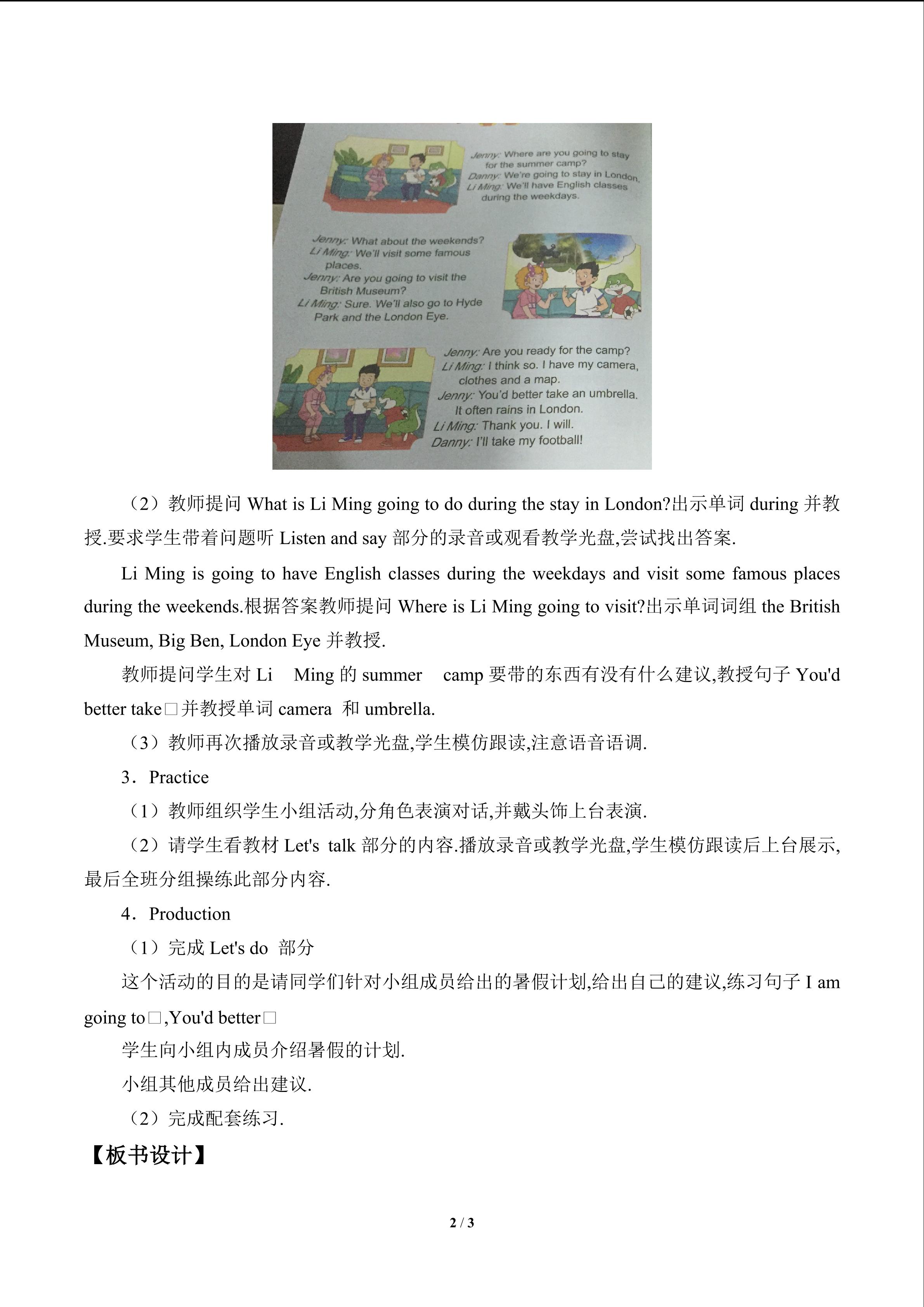 Jenny: Where are you going to stay for the summer camp?
Danny: We're going to stay in London.
Li Ming: We'll have English classes during the weekdays.

Jenny: What about the weekends?
Li Ming: We'll visit some famous places.
Jenny: Are you going to visit the British Museum?
Li Ming: Sure. We'll also go to Hyde Park and the London Eye.

Jenny: Are you ready for the camp?
Li Ming: I think so. I have my camera, clothes and a map.
Jenny: You'd better take an umbrella. It often rains in London.
Li Ming: Thank you. I will.
Danny: I'll take my football!

（2）教师提问What is Li Ming going to do during the stay in London?出示单词during并教授.要求学生带着问题听Listen and say部分的录音或观看教学光盘,尝试找出答案.

Li Ming is going to have English classes during the weekdays and visit some famous places during the weekends.根据答案教师提问Where is Li Ming going to visit?出示单词词组the British Museum, Big Ben, London Eye并教授.

教师提问学生对Li Ming的summer camp要带的东西有没有什么建议,教授句子You'd better take□并教授单词camera和umbrella.

（3）教师再次播放录音或教学光盘,学生模仿跟读,注意语音语调.

3．Practice

（1）教师组织学生小组活动,分角色表演对话,并戴头饰上台表演.

（2）请学生看教材Let's talk部分的内容.播放录音或教学光盘,学生模仿跟读后上台展示,最后全班分组操练此部分内容.

4．Production

（1）完成Let's do部分

这个活动的目的是请同学们针对小组成员给出的暑假计划,给出自己的建议,练习句子I am going to□,You'd better□

学生向小组内成员介绍暑假的计划.

小组其他成员给出建议.

（2）完成配套练习.

【板书设计】

2 / 3